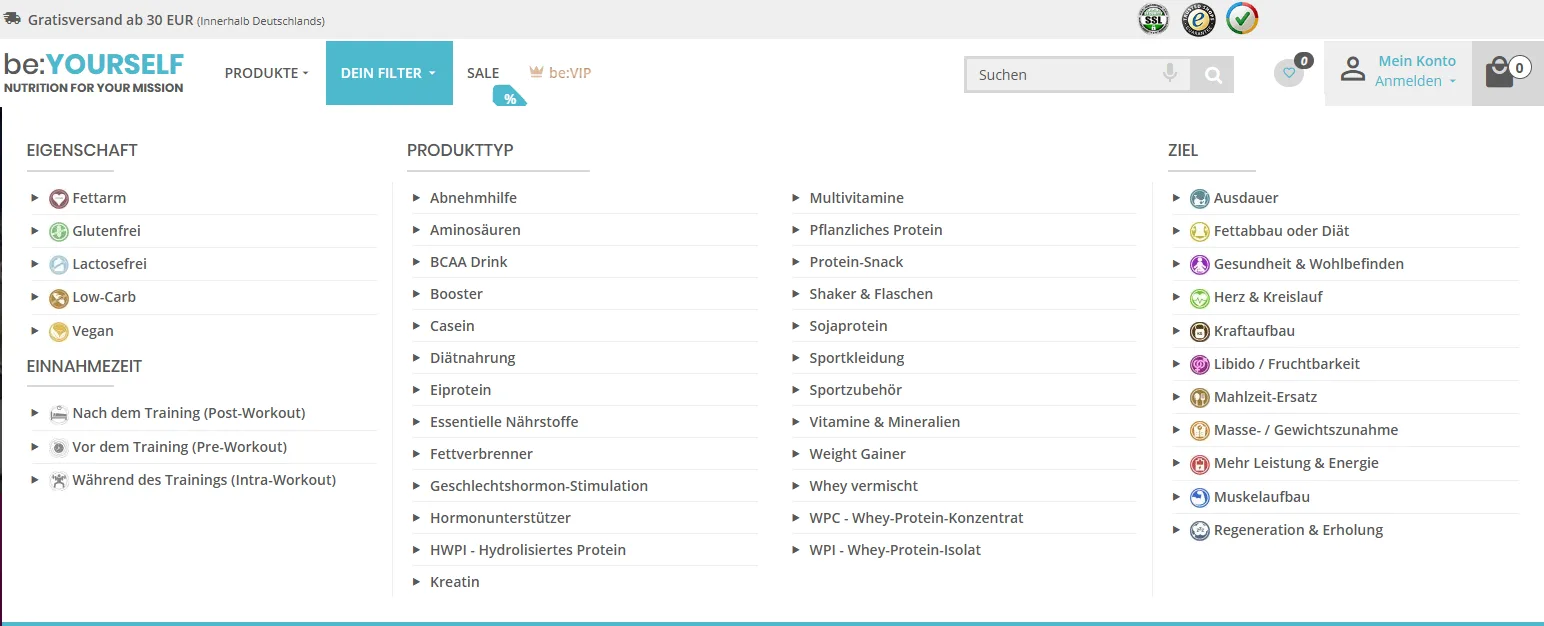 Gratisversand ab 30 EUR (Innerhalb Deutschlands)

SSL

be:YOURSELF
NUTRITION FOR YOUR MISSION

PRODUKTE DEIN FILTER SALE % be:VIP

Suchen

0

Mein Konto
Anmelden

0

EIGENSCHAFT
Fettarm
Glutenfrei
Lactosefrei
Low-Carb
Vegan

EINNAHMEZEIT
Nach dem Training (Post-Workout)
Vor dem Training (Pre-Workout)
Während des Trainings (Intra-Workout)

PRODUKTTYP
Abnehmhilfe
Aminosäuren
BCAA Drink
Booster
Casein
Diätnahrung
Eiprotein
Essentielle Nährstoffe
Fettverbrenner
Geschlechtshormon-Stimulation
Hormonunterstützer
HWPI - Hydrolisiertes Protein
Kreatin

Multivitamine
Pflanzliches Protein
Protein-Snack
Shaker & Flaschen
Sojaprotein
Sportkleidung
Sportzubehör
Vitamine & Mineralien
Weight Gainer
Whey vermischt
WPC - Whey-Protein-Konzentrat
WPI - Whey-Protein-Isolat

ZIEL
Ausdauer
Fettabbau oder Diät
Gesundheit & Wohlbefinden
Herz & Kreislauf
Kraftaufbau
Libido / Fruchtbarkeit
Mahlzeit-Ersatz
Masse- / Gewichtszunahme
Mehr Leistung & Energie
Muskelaufbau
Regeneration & Erholung